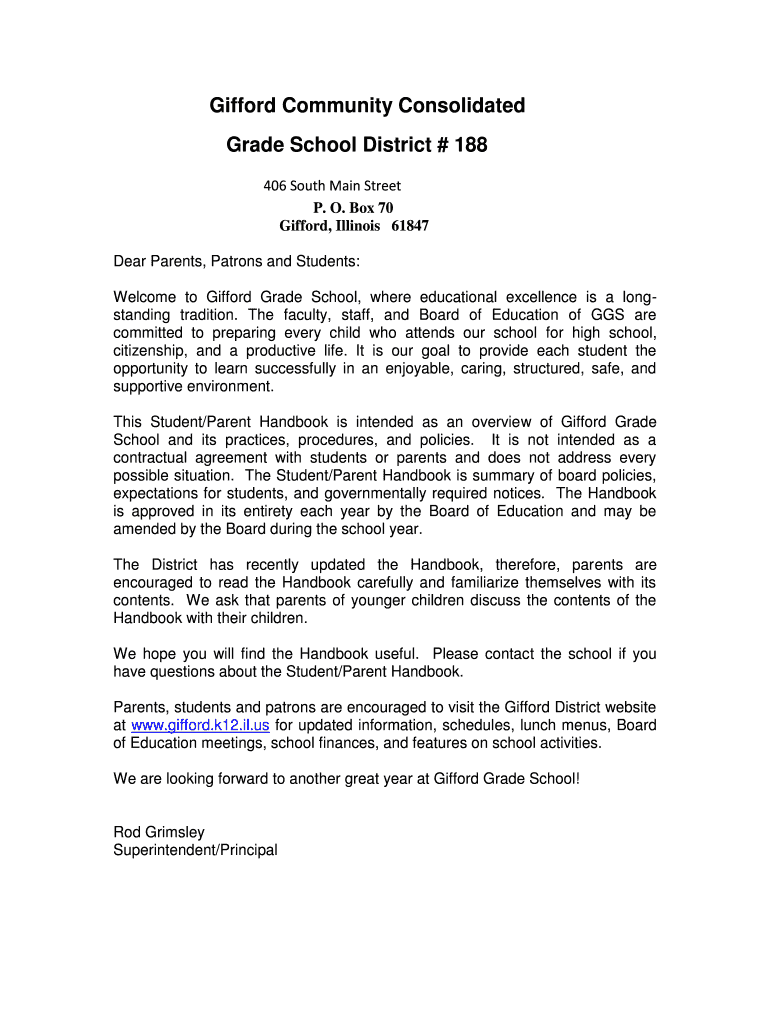 Gifford Community Consolidated

Grade School District # 188

406 South Main Street
P. O. Box 70
Gifford, Illinois 61847

Dear Parents, Patrons and Students:

Welcome to Gifford Grade School, where educational excellence is a long-standing tradition. The faculty, staff, and Board of Education of GGS are committed to preparing every child who attends our school for high school, citizenship, and a productive life. It is our goal to provide each student the opportunity to learn successfully in an enjoyable, caring, structured, safe, and supportive environment.

This Student/Parent Handbook is intended as an overview of Gifford Grade School and its practices, procedures, and policies. It is not intended as a contractual agreement with students or parents and does not address every possible situation. The Student/Parent Handbook is summary of board policies, expectations for students, and governmentally required notices. The Handbook is approved in its entirety each year by the Board of Education and may be amended by the Board during the school year.

The District has recently updated the Handbook, therefore, parents are encouraged to read the Handbook carefully and familiarize themselves with its contents. We ask that parents of younger children discuss the contents of the Handbook with their children.

We hope you will find the Handbook useful. Please contact the school if you have questions about the Student/Parent Handbook.

Parents, students and patrons are encouraged to visit the Gifford District website at www.gifford.k12.il.us for updated information, schedules, lunch menus, Board of Education meetings, school finances, and features on school activities.

We are looking forward to another great year at Gifford Grade School!

Rod Grimsley
Superintendent/Principal